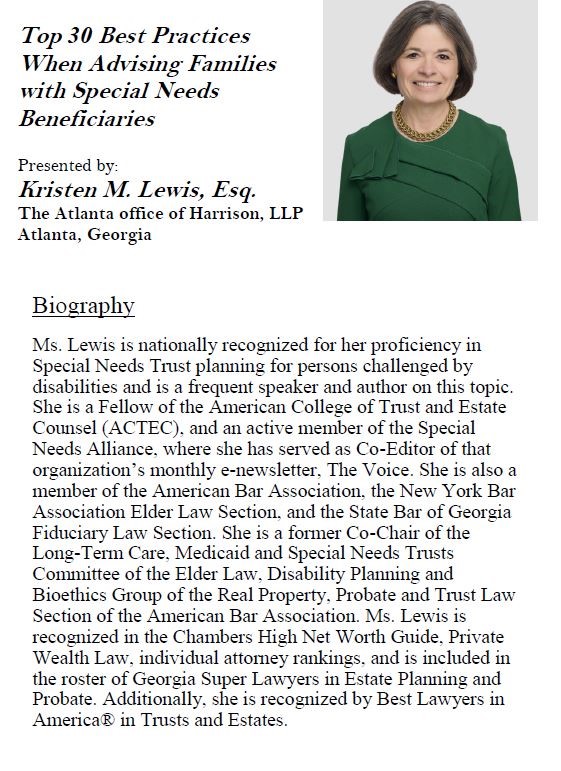 Top 30 Best Practices When Advising Families with Special Needs Beneficiaries

Presented by:
Kristen M. Lewis, Esq.
The Atlanta office of Harrison, LLP
Atlanta, Georgia

Biography

Ms. Lewis is nationally recognized for her proficiency in Special Needs Trust planning for persons challenged by disabilities and is a frequent speaker and author on this topic. She is a Fellow of the American College of Trust and Estate Counsel (ACTEC), and an active member of the Special Needs Alliance, where she has served as Co-Editor of that organization's monthly e-newsletter, The Voice. She is also a member of the American Bar Association, the New York Bar Association Elder Law Section, and the State Bar of Georgia Fiduciary Law Section. She is a former Co-Chair of the Long-Term Care, Medicaid and Special Needs Trusts Committee of the Elder Law, Disability Planning and Bioethics Group of the Real Property, Probate and Trust Law Section of the American Bar Association. Ms. Lewis is recognized in the Chambers High Net Worth Guide, Private Wealth Law, individual attorney rankings, and is included in the roster of Georgia Super Lawyers in Estate Planning and Probate. Additionally, she is recognized by Best Lawyers in America® in Trusts and Estates.